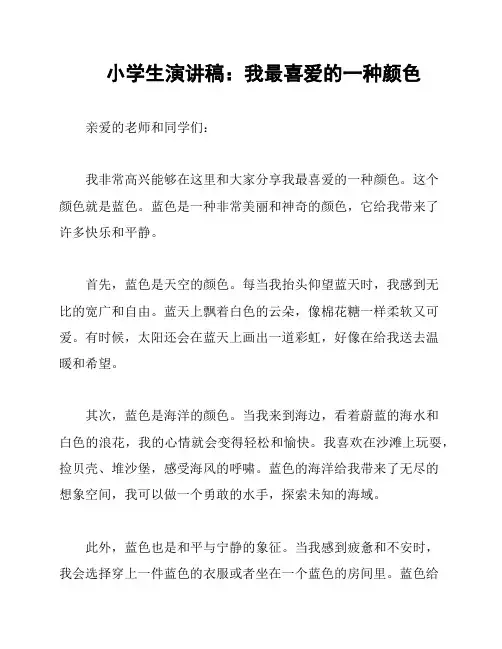 小学生演讲稿：我最喜爱的一种颜色

亲爱的老师和同学们：

我非常高兴能够在这里和大家分享我最喜爱的一种颜色。这个颜色就是蓝色。蓝色是一种非常美丽和神奇的颜色，它给我带来了许多快乐和平静。

首先，蓝色是天空的颜色。每当我抬头仰望蓝天时，我感到无比的宽广和自由。蓝天上飘着白色的云朵，像棉花糖一样柔软又可爱。有时候，太阳还会在蓝天上画出一道彩虹，好像在给我送去温暖和希望。

其次，蓝色是海洋的颜色。当我来到海边，看着蔚蓝的海水和白色的浪花，我的心情就会变得轻松和愉快。我喜欢在沙滩上玩耍，捡贝壳、堆沙堡，感受海风的呼啸。蓝色的海洋给我带来了无尽的想象空间，我可以做一个勇敢的水手，探索未知的海域。

此外，蓝色也是和平与宁静的象征。当我感到疲惫和不安时，我会选择穿上一件蓝色的衣服或者坐在一个蓝色的房间里。蓝色给